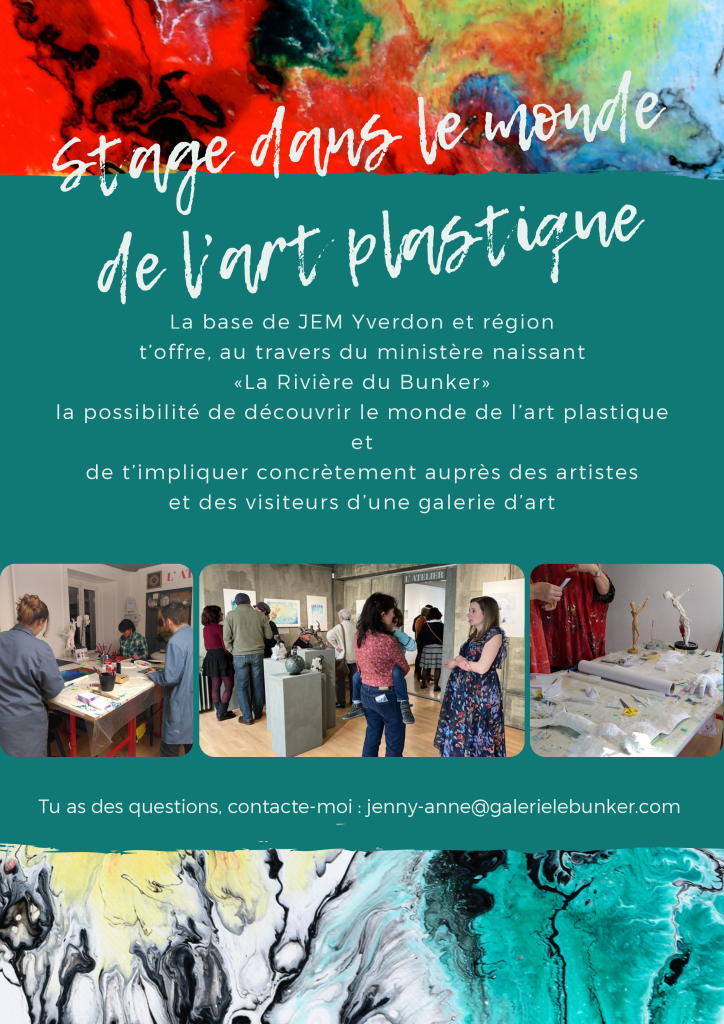 stage dans le monde de l'art plastique

La base de JEM Yverdon et région t'offre, au travers du ministère naissant «La Rivière du Bunker» la possibilité de découvrir le monde de l'art plastique et de t'impliquer concrètement auprès des artistes et des visiteurs d'une galerie d'art

Tu as des questions, contacte-moi : jenny-anne@galerielebunker.com